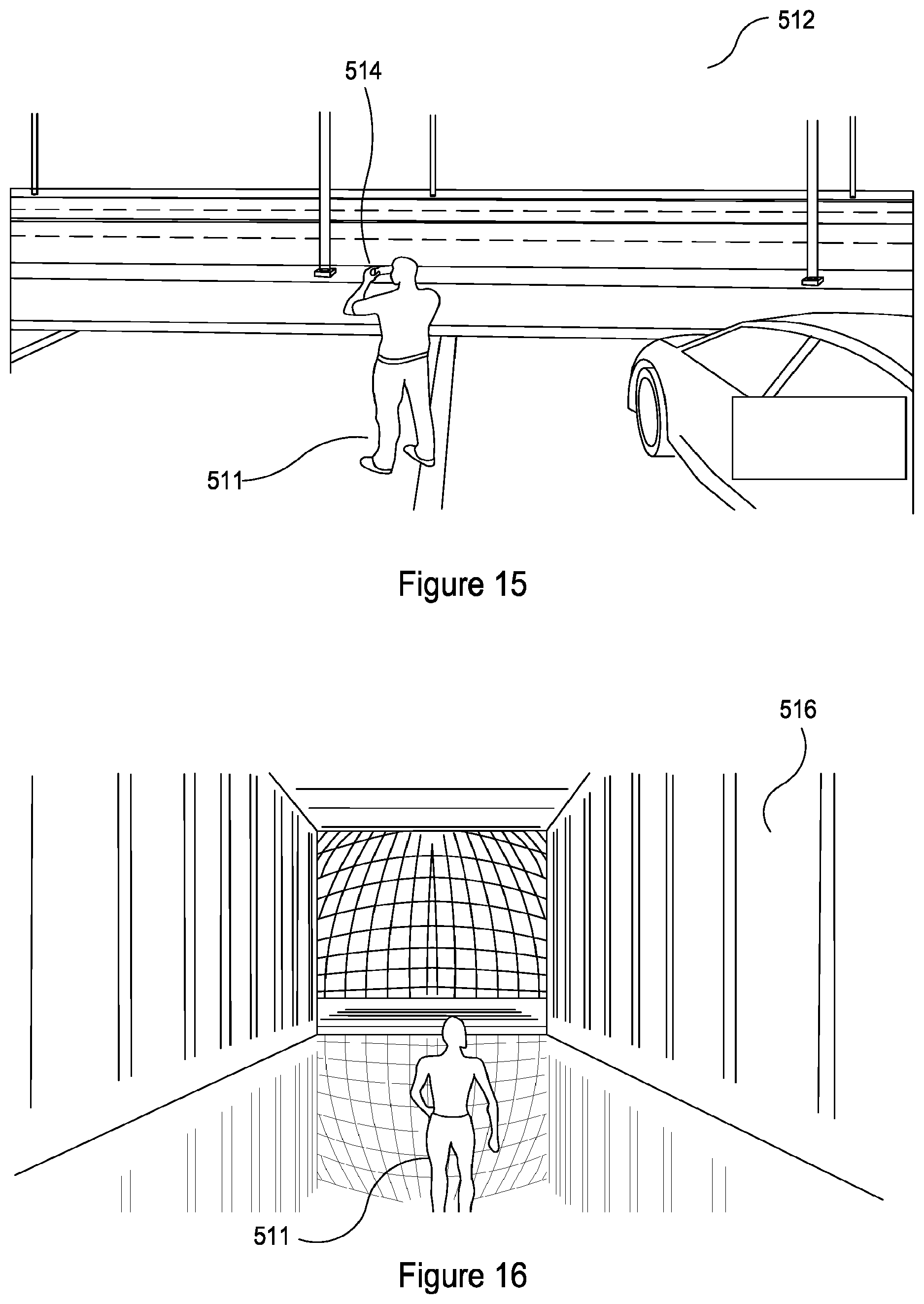 512

514

511

Figure 15

516

511

Figure 16